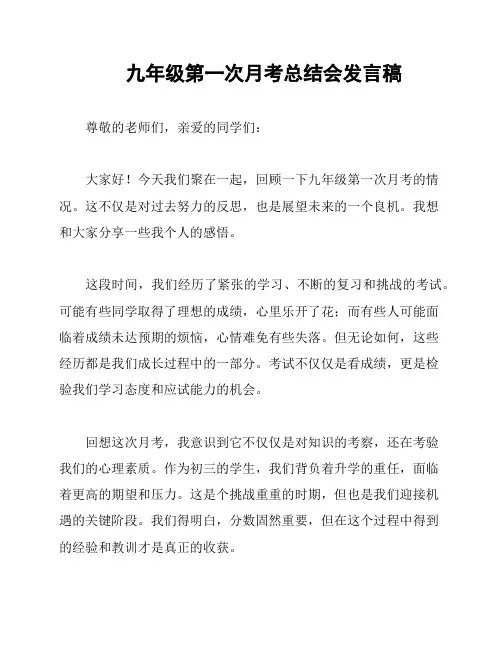 九年级第一次月考总结会发言稿

尊敬的老师们，亲爱的同学们：

大家好！今天我们聚在一起，回顾一下九年级第一次月考的情况。这不仅是对过去努力的反思，也是展望未来的一个良机。我想和大家分享一些我个人的感悟。

这段时间，我们经历了紧张的学习、不断的复习和挑战的考试。可能有些同学取得了理想的成绩，心里乐开了花；而有些人可能面临着成绩未达预期的烦恼，心情难免有些失落。但无论如何，这些经历都是我们成长过程中的一部分。考试不仅仅是看成绩，更是检验我们学习态度和应试能力的机会。

回想这次月考，我意识到它不仅仅是对知识的考察，还在考验我们的心理素质。作为初三的学生，我们背负着升学的重任，面临着更高的期望和压力。这是个挑战重重的时期，但也是我们迎接机遇的关键阶段。我们得明白，分数固然重要，但在这个过程中得到的经验和教训才是真正的收获。